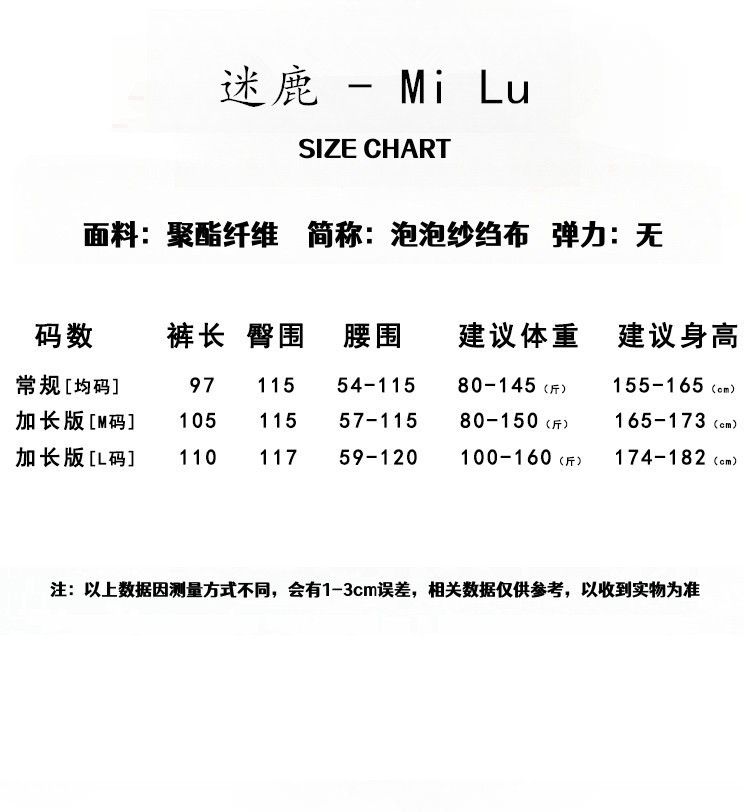 迷鹿 - Mi Lu

SIZE CHART

面料：聚酯纤维 简称：泡泡纱绉布 弹力：无

| 码数 | 裤长 | 臀围 | 腰围 | 建议体重 | 建议身高 |
|---|---|---|---|---|---|
| 常规[均码] | 97 | 115 | 54-115 | 80-145（斤） | 155-165（cm） |
| 加长版[M码] | 105 | 115 | 57-115 | 80-150（斤） | 165-173（cm） |
| 加长版[L码] | 110 | 117 | 59-120 | 100-160（斤） | 174-182（cm） |

注：以上数据因测量方式不同，会有1-3cm误差，相关数据仅供参考，以收到实物为准